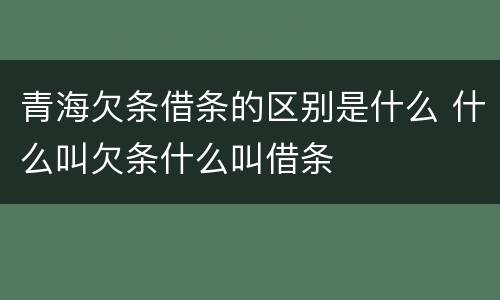 青海欠条借条的区别是什么 什么叫欠条什么叫借条